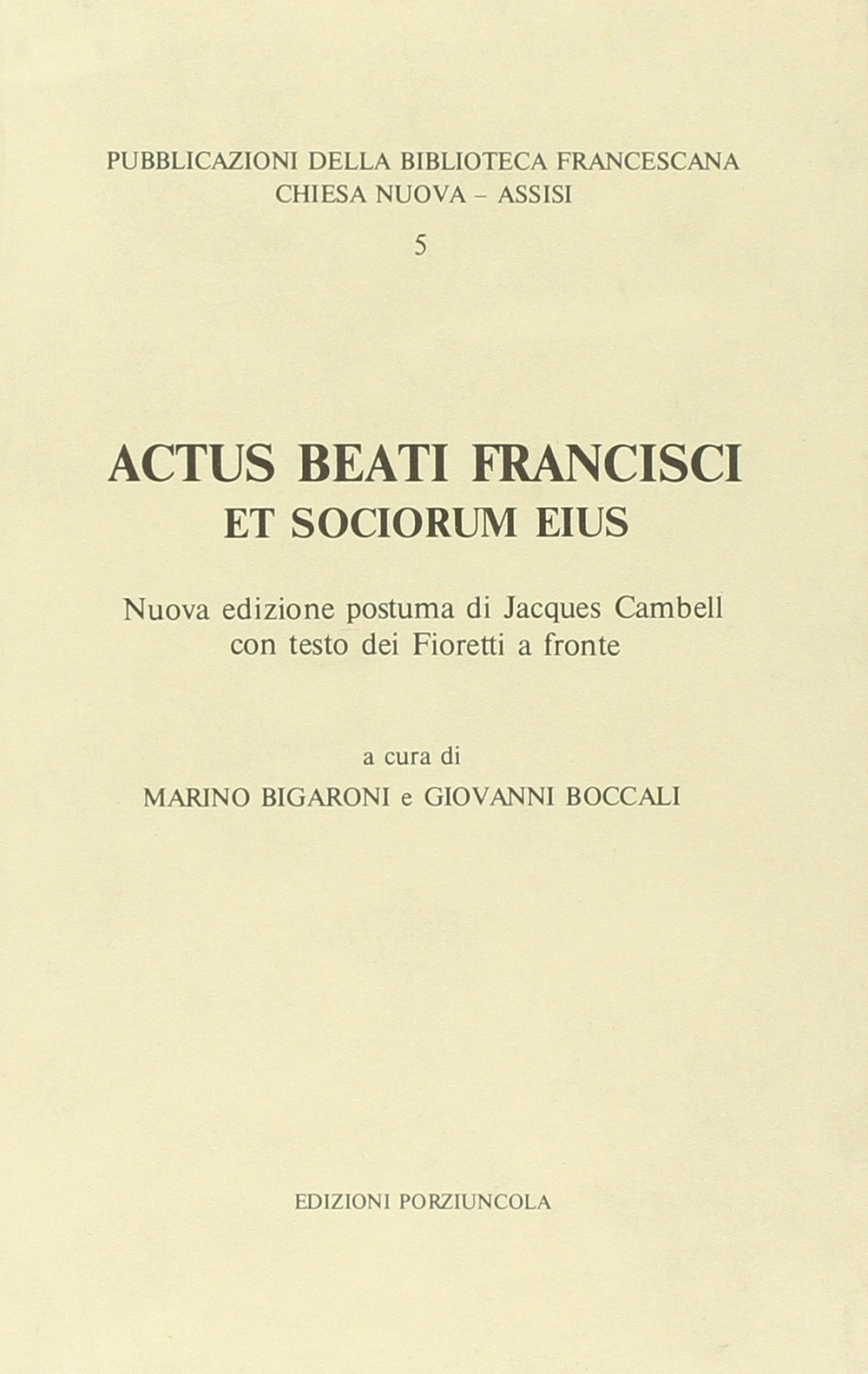 PUBBLICAZIONI DELLA BIBLIOTECA FRANCESCANA
CHIESA NUOVA - ASSISI
5

ACTUS BEATI FRANCISCI
ET SOCIORUM EIUS

Nuova edizione postuma di Jacques Cambell
con testo dei Fioretti a fronte

a cura di
MARINO BIGARONI e GIOVANNI BOCCALI

EDIZIONI PORZIUNCOLA